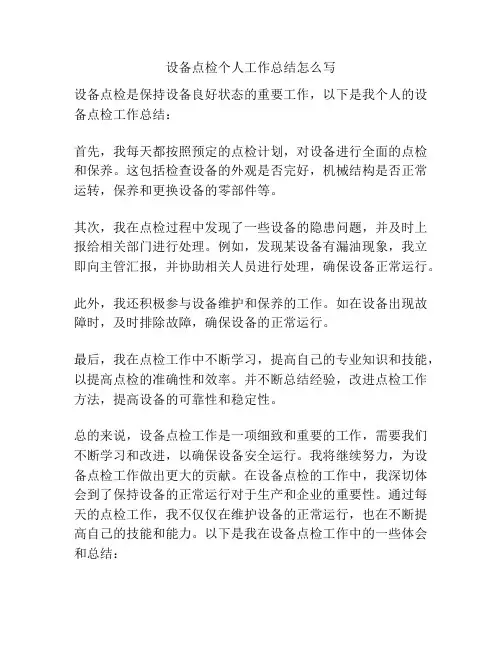 设备点检个人工作总结怎么写

设备点检是保持设备良好状态的重要工作，以下是我个人的设备点检工作总结：

首先，我每天都按照预定的点检计划，对设备进行全面的点检和保养。这包括检查设备的外观是否完好，机械结构是否正常运转，保养和更换设备的零部件等。

其次，我在点检过程中发现了一些设备的隐患问题，并及时上报给相关部门进行处理。例如，发现某设备有漏油现象，我立即向主管汇报，并协助相关人员进行处理，确保设备正常运行。

此外，我还积极参与设备维护和保养的工作。如在设备出现故障时，及时排除故障，确保设备的正常运行。

最后，我在点检工作中不断学习，提高自己的专业知识和技能，以提高点检的准确性和效率。并不断总结经验，改进点检工作方法，提高设备的可靠性和稳定性。

总的来说，设备点检工作是一项细致和重要的工作，需要我们不断学习和改进，以确保设备安全运行。我将继续努力，为设备点检工作做出更大的贡献。在设备点检的工作中，我深切体会到了保持设备的正常运行对于生产和企业的重要性。通过每天的点检工作，我不仅仅在维护设备的正常运行，也在不断提高自己的技能和能力。以下是我在设备点检工作中的一些体会和总结：